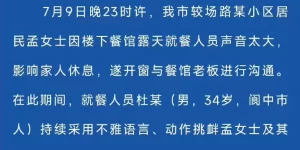 7月9日晚23时许，我市较场路某小区居民孟女士因楼下餐馆露天就餐人员声音太大，影响家人休息，遂开窗与餐馆老板进行沟通。在此期间，就餐人员杜某（男，34岁，阆中市人）持续采用不雅语言、动作挑衅孟女士及其